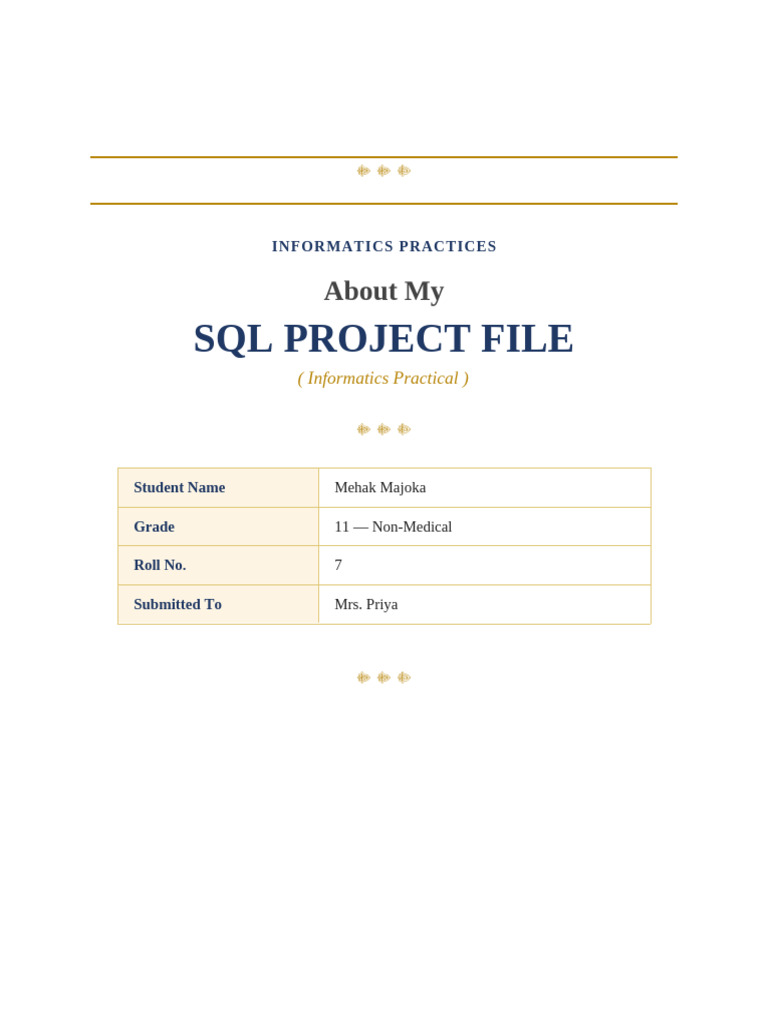 INFORMATICS PRACTICES

About My

SQL PROJECT FILE

( Informatics Practical )

| Student Name | Mehak Majoka |
|---|---|
| Grade | 11 — Non-Medical |
| Roll No. | 7 |
| Submitted To | Mrs. Priya |